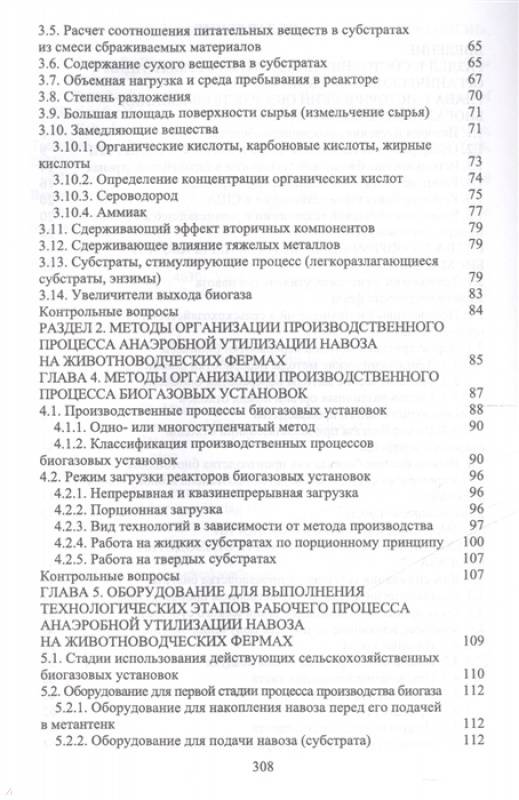 3.5. Расчет соотношения питательных веществ в субстратах из смеси сбраживаемых материалов 65
3.6. Содержание сухого вещества в субстратах 65
3.7. Объемная нагрузка и среда пребывания в реакторе 67
3.8. Степень разложения 70
3.9. Большая площадь поверхности сырья (измельчение сырья) 71
3.10. Замедляющие вещества 71
3.10.1. Органические кислоты, карбоновые кислоты, жирные кислоты 73
3.10.2. Определение концентрации органических кислот 74
3.10.3. Сероводород 75
3.10.4. Аммиак 77
3.11. Сдерживающий эффект вторичных компонентов 79
3.12. Сдерживающее влияние тяжелых металлов 79
3.13. Субстраты, стимулирующие процесс (легкоразлагающиеся субстраты, энзимы) 79
3.14. Увеличители выхода биогаза 83
Контрольные вопросы 84
РАЗДЕЛ 2. МЕТОДЫ ОРГАНИЗАЦИИ ПРОИЗВОДСТВЕННОГО ПРОЦЕССА АНАЭРОБНОЙ УТИЛИЗАЦИИ НАВОЗА НА ЖИВОТНОВОДЧЕСКИХ ФЕРМАХ 85
ГЛАВА 4. МЕТОДЫ ОРГАНИЗАЦИИ ПРОИЗВОДСТВЕННОГО ПРОЦЕССА БИОГАЗОВЫХ УСТАНОВОК 87
4.1. Производственные процессы биогазовых установок 88
4.1.1. Одно- или многоступенчатый метод 90
4.1.2. Классификация производственных процессов биогазовых установок 90
4.2. Режим загрузки реакторов биогазовых установок 96
4.2.1. Непрерывная и квазинепрерывная загрузка 96
4.2.2. Порционная загрузка 96
4.2.3. Вид технологий в зависимости от метода производства 97
4.2.4. Работа на жидких субстратах по порционному принципу 100
4.2.5. Работа на твердых субстратах 107
Контрольные вопросы 107
ГЛАВА 5. ОБОРУДОВАНИЕ ДЛЯ ВЫПОЛНЕНИЯ ТЕХНОЛОГИЧЕСКИХ ЭТАПОВ РАБОЧЕГО ПРОЦЕССА АНАЭРОБНОЙ УТИЛИЗАЦИИ НАВОЗА НА ЖИВОТНОВОДЧЕСКИХ ФЕРМАХ 109
5.1. Стадии использования действующих сельскохозяйственных биогазовых установок 110
5.2. Оборудование для первой стадии процесса производства биогаза 112
5.2.1. Оборудование для накопления навоза перед его подачей в метантенк 112
5.2.2. Оборудование для подачи навоза (субстрата) 112

308